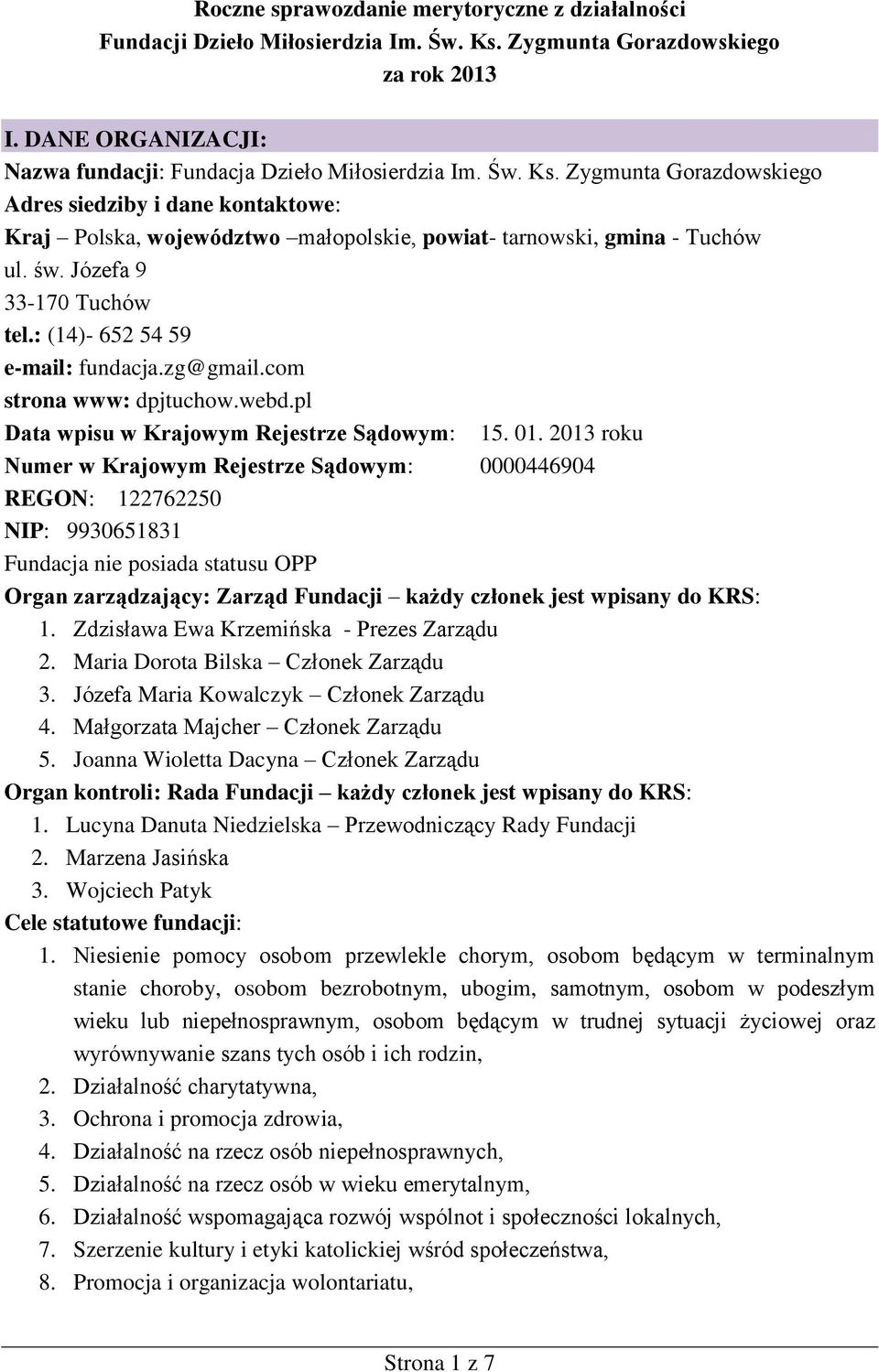 Roczne sprawozdanie merytoryczne z działalności Fundacji Dzieło Miłosierdzia Im. Św. Ks. Zygmunta Gorazdowskiego za rok 2013

I. DANE ORGANIZACJI:

Nazwa fundacji: Fundacja Dzieło Miłosierdzia Im. Św. Ks. Zygmunta Gorazdowskiego

Adres siedziby i dane kontaktowe:

Kraj – Polska, województwo –małopolskie, powiat- tarnowski, gmina - Tuchów

ul. św. Józefa 9

33-170 Tuchów

tel.: (14)- 652 54 59

e-mail: fundacja.zg@gmail.com

strona www: dpjtuchow.webd.pl

Data wpisu w Krajowym Rejestrze Sądowym: 15. 01. 2013 roku

Numer w Krajowym Rejestrze Sądowym: 0000446904

REGON: 122762250

NIP: 9930651831

Fundacja nie posiada statusu OPP

Organ zarządzający: Zarząd Fundacji – każdy członek jest wpisany do KRS:

1. Zdzisława Ewa Krzemińska - Prezes Zarządu
2. Maria Dorota Bilska – Członek Zarządu
3. Józefa Maria Kowalczyk – Członek Zarządu
4. Małgorzata Majcher – Członek Zarządu
5. Joanna Wioletta Dacyna – Członek Zarządu

Organ kontroli: Rada Fundacji – każdy członek jest wpisany do KRS:

1. Lucyna Danuta Niedzielska – Przewodniczący Rady Fundacji
2. Marzena Jasińska
3. Wojciech Patyk

Cele statutowe fundacji:

1. Niesienie pomocy osobom przewlekle chorym, osobom będącym w terminalnym stanie choroby, osobom bezrobotnym, ubogim, samotnym, osobom w podeszłym wieku lub niepełnosprawnym, osobom będącym w trudnej sytuacji życiowej oraz wyrównywanie szans tych osób i ich rodzin,
2. Działalność charytatywna,
3. Ochrona i promocja zdrowia,
4. Działalność na rzecz osób niepełnosprawnych,
5. Działalność na rzecz osób w wieku emerytalnym,
6. Działalność wspomagająca rozwój wspólnot i społeczności lokalnych,
7. Szerzenie kultury i etyki katolickiej wśród społeczeństwa,
8. Promocja i organizacja wolontariatu,

Strona 1 z 7